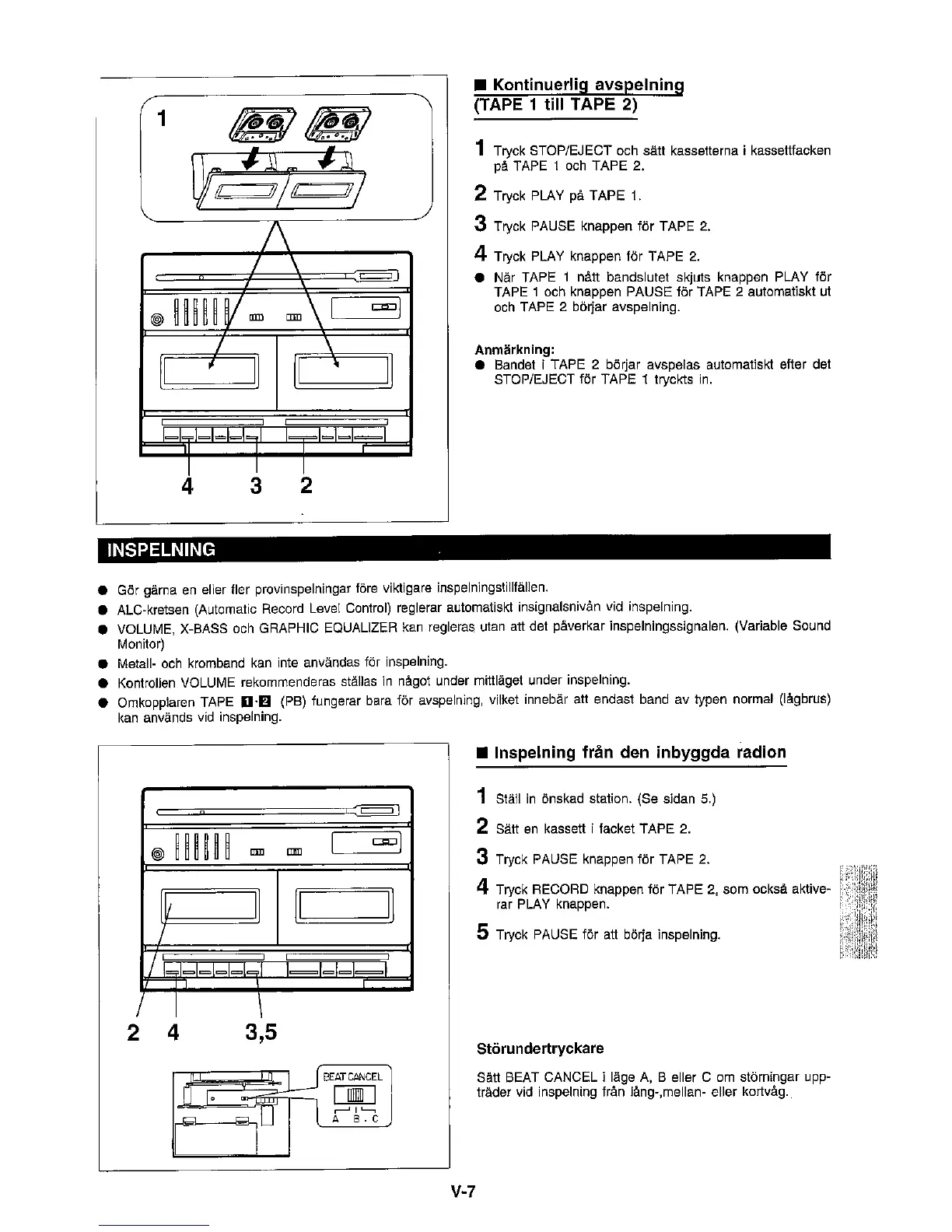 1

4 3 2

■ Kontinuerlig avspelning (TAPE 1 till TAPE 2)

1 Tryck STOP/EJECT och sätt kassetterna i kassettfacken på TAPE 1 och TAPE 2.

2 Tryck PLAY på TAPE 1.

3 Tryck PAUSE knappen för TAPE 2.

4 Tryck PLAY knappen för TAPE 2.

● När TAPE 1 nått bandslutet skjuts knappen PLAY för TAPE 1 och knappen PAUSE för TAPE 2 automatiskt ut och TAPE 2 börjar avspelning.

Anmärkning:
● Bandet i TAPE 2 börjar avspelas automatiskt efter det STOP/EJECT för TAPE 1 tryckts in.

INSPELNING

● Gör gärna en eller fler provinspelningar före viktigare inspelningstillfällen.
● ALC-kretsen (Automatic Record Level Control) reglerar automatiskt insignalsnivån vid inspelning.
● VOLUME, X-BASS och GRAPHIC EQUALIZER kan regleras utan att det påverkar inspelningssignalen. (Variable Sound Monitor)
● Metall- och kromband kan inte användas för inspelning.
● Kontrollen VOLUME rekommenderas ställas in något under mittläget under inspelning.
● Omkopplaren TAPE 1·2 (PB) fungerar bara för avspelning, vilket innebär att endast band av typen normal (lågbrus) kan används vid inspelning.

2 4 3,5

BEAT CANCEL
A B C

■ Inspelning från den inbyggda radion

1 Ställ in önskad station. (Se sidan 5.)

2 Sätt en kassett i facket TAPE 2.

3 Tryck PAUSE knappen för TAPE 2.

4 Tryck RECORD knappen för TAPE 2, som också aktiverar PLAY knappen.

5 Tryck PAUSE för att börja inspelning.

Störundertryckare

Sätt BEAT CANCEL i läge A, B eller C om störningar uppträder vid inspelning från lång-,mellan- eller kortvåg.

V-7